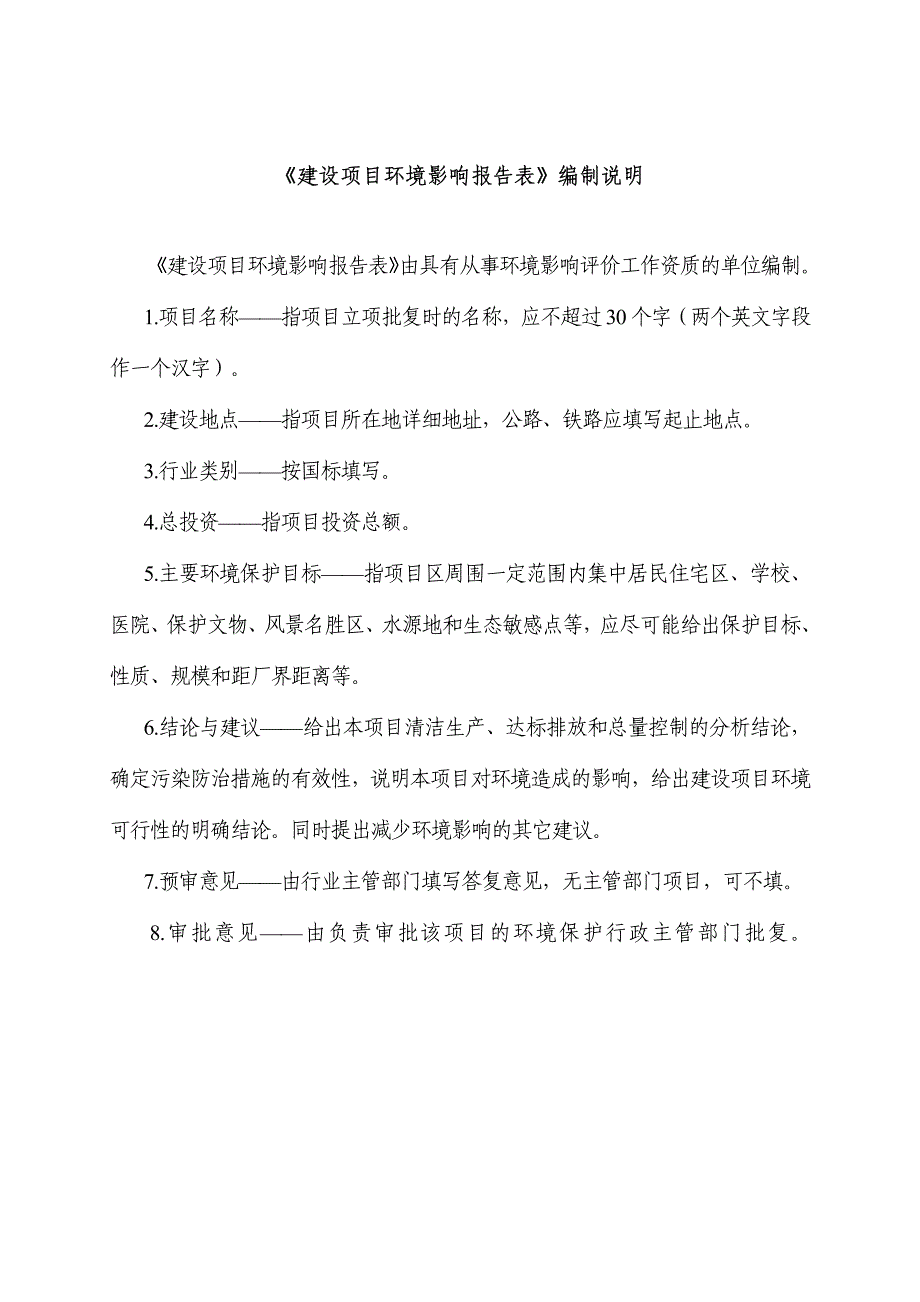 《建设项目环境影响报告表》编制说明

《建设项目环境影响报告表》由具有从事环境影响评价工作资质的单位编制。

1.项目名称——指项目立项批复时的名称，应不超过30个字（两个英文字段作一个汉字）。

2.建设地点——指项目所在地详细地址，公路、铁路应填写起止地点。

3.行业类别——按国标填写。

4.总投资——指项目投资总额。

5.主要环境保护目标——指项目区周围一定范围内集中居民住宅区、学校、医院、保护文物、风景名胜区、水源地和生态敏感点等，应尽可能给出保护目标、性质、规模和距厂界距离等。

6.结论与建议——给出本项目清洁生产、达标排放和总量控制的分析结论，确定污染防治措施的有效性，说明本项目对环境造成的影响，给出建设项目环境可行性的明确结论。同时提出减少环境影响的其它建议。

7.预审意见——由行业主管部门填写答复意见，无主管部门项目，可不填。

8.审批意见——由负责审批该项目的环境保护行政主管部门批复。